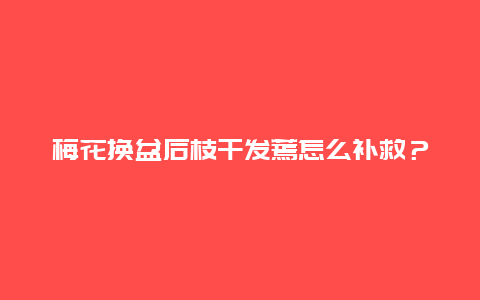 梅花换盆后枝干发蔫怎么补救？